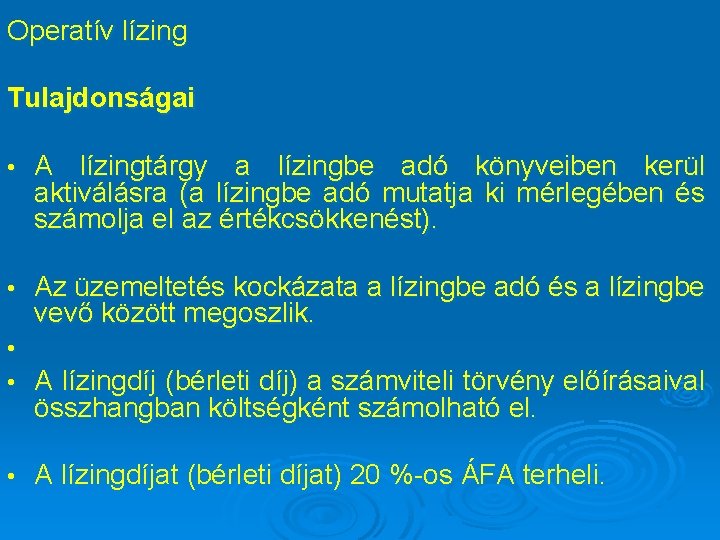 Operatív lízing

Tulajdonságai

• A lízingtárgy a lízingbe adó könyveiben kerül aktiválásra (a lízingbe adó mutatja ki mérlegében és számolja el az értékcsökkenést).

• Az üzemeltetés kockázata a lízingbe adó és a lízingbe vevő között megoszlik.

•

• A lízingdíj (bérleti díj) a számviteli törvény előírásaival összhangban költségként számolható el.

• A lízingdíjat (bérleti díjat) 20 %-os ÁFA terheli.